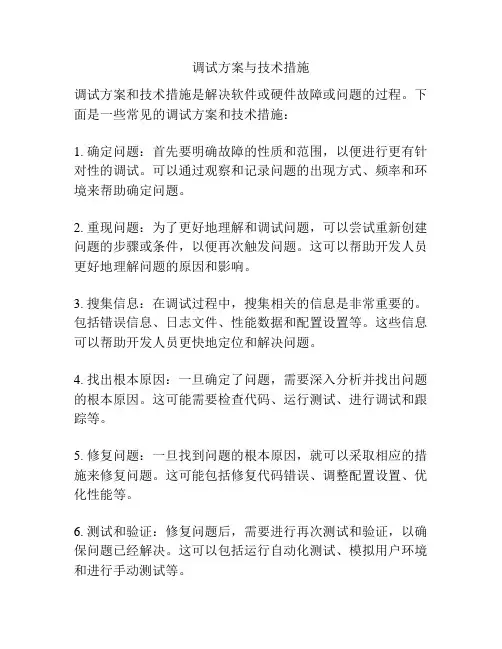 调试方案与技术措施

调试方案和技术措施是解决软件或硬件故障或问题的过程。下面是一些常见的调试方案和技术措施：

1. 确定问题：首先要明确故障的性质和范围，以便进行更有针对性的调试。可以通过观察和记录问题的出现方式、频率和环境来帮助确定问题。

2. 重现问题：为了更好地理解和调试问题，可以尝试重新创建问题的步骤或条件，以便再次触发问题。这可以帮助开发人员更好地理解问题的原因和影响。

3. 搜集信息：在调试过程中，搜集相关的信息是非常重要的。包括错误信息、日志文件、性能数据和配置设置等。这些信息可以帮助开发人员更快地定位和解决问题。

4. 找出根本原因：一旦确定了问题，需要深入分析并找出问题的根本原因。这可能需要检查代码、运行测试、进行调试和跟踪等。

5. 修复问题：一旦找到问题的根本原因，就可以采取相应的措施来修复问题。这可能包括修复代码错误、调整配置设置、优化性能等。

6. 测试和验证：修复问题后，需要进行再次测试和验证，以确保问题已经解决。这可以包括运行自动化测试、模拟用户环境和进行手动测试等。